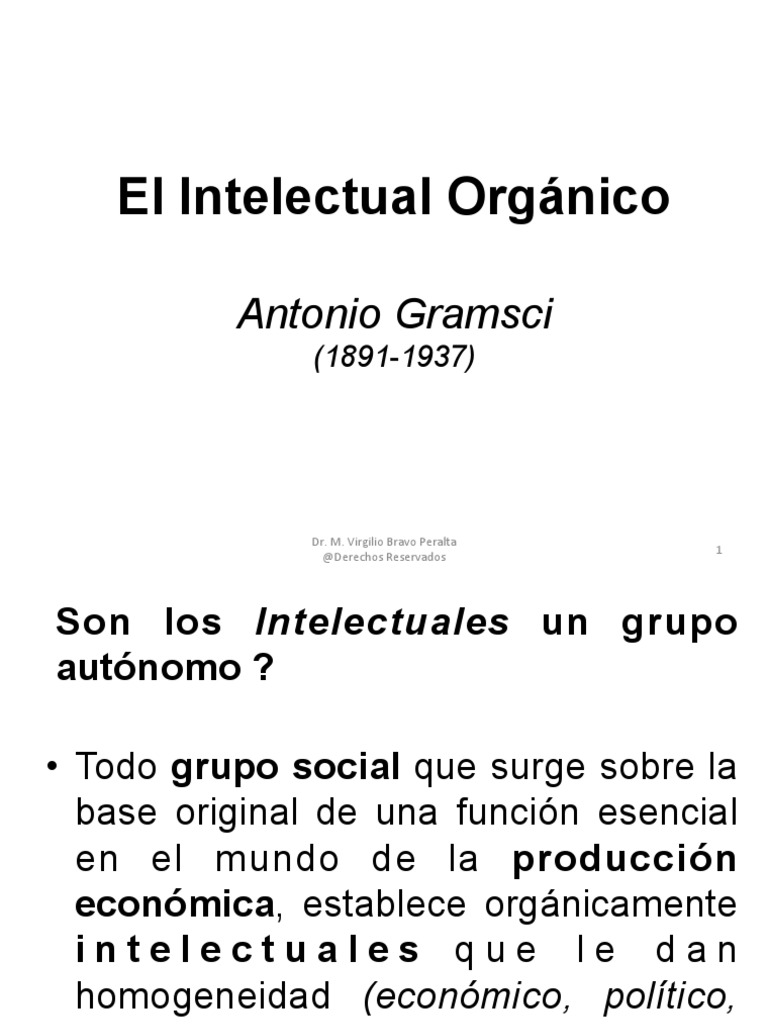 El Intelectual Orgánico

Antonio Gramsci
(1891-1937)

Dr. M. Virgilio Bravo Peralta
@Derechos Reservados

1

Son los Intelectuales un grupo autónomo ?

• Todo grupo social que surge sobre la base original de una función esencial en el mundo de la producción económica, establece orgánicamente intelectuales que le dan homogeneidad (económico, político,